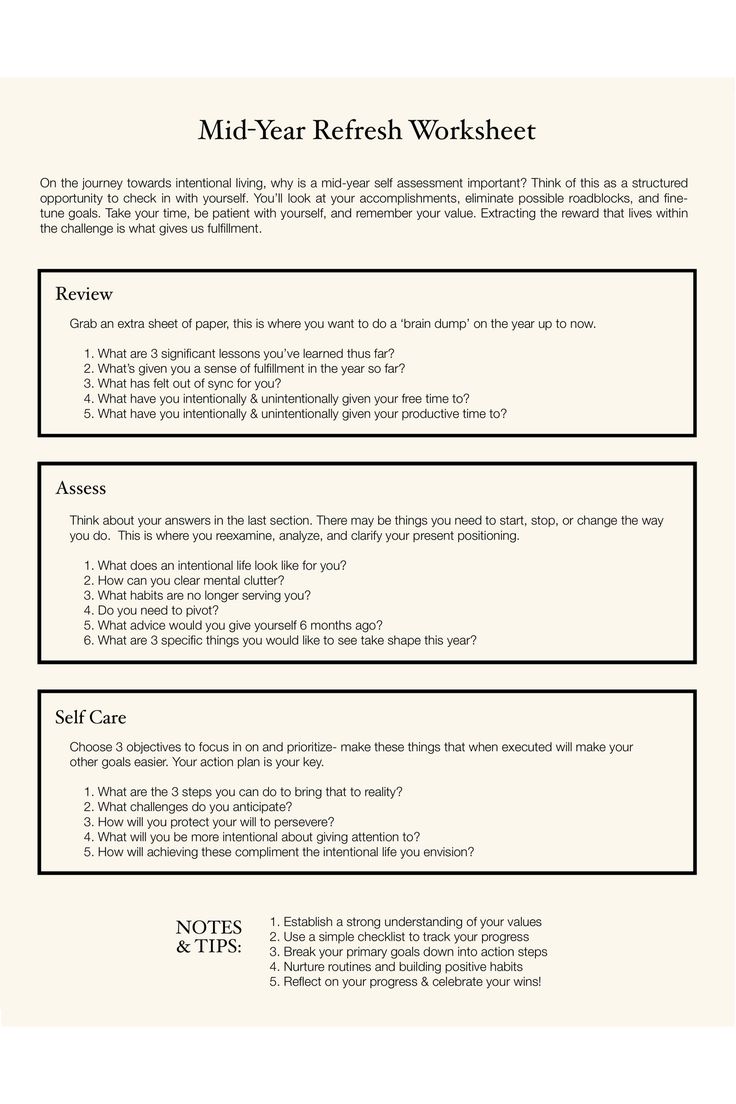 Mid-Year Refresh Worksheet

On the journey towards intentional living, why is a mid-year self assessment important? Think of this as a structured opportunity to check in with yourself. You'll look at your accomplishments, eliminate possible roadblocks, and fine-tune goals. Take your time, be patient with yourself, and remember your value. Extracting the reward that lives within the challenge is what gives us fulfillment.

Review

Grab an extra sheet of paper, this is where you want to do a 'brain dump' on the year up to now.

1. What are 3 significant lessons you've learned thus far?
2. What's given you a sense of fulfillment in the year so far?
3. What has felt out of sync for you?
4. What have you intentionally & unintentionally given your free time to?
5. What have you intentionally & unintentionally given your productive time to?

Assess

Think about your answers in the last section. There may be things you need to start, stop, or change the way you do. This is where you reexamine, analyze, and clarify your present positioning.

1. What does an intentional life look like for you?
2. How can you clear mental clutter?
3. What habits are no longer serving you?
4. Do you need to pivot?
5. What advice would you give yourself 6 months ago?
6. What are 3 specific things you would like to see take shape this year?

Self Care

Choose 3 objectives to focus in on and prioritize- make these things that when executed will make your other goals easier. Your action plan is your key.

1. What are the 3 steps you can do to bring that to reality?
2. What challenges do you anticipate?
3. How will you protect your will to persevere?
4. What will you be more intentional about giving attention to?
5. How will achieving these compliment the intentional life you envision?

NOTES & TIPS:

1. Establish a strong understanding of your values
2. Use a simple checklist to track your progress
3. Break your primary goals down into action steps
4. Nurture routines and building positive habits
5. Reflect on your progress & celebrate your wins!